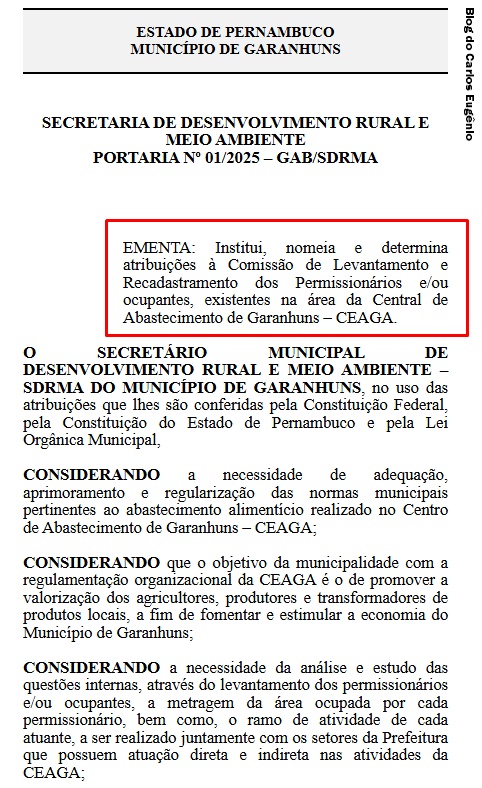 ESTADO DE PERNAMBUCO
MUNICÍPIO DE GARANHUNS

Blog do Carlos Eugênio

SECRETARIA DE DESENVOLVIMENTO RURAL E MEIO AMBIENTE
PORTARIA Nº 01/2025 – GAB/SDRMA

EMENTA: Institui, nomeia e determina atribuições à Comissão de Levantamento e Recadastramento dos Permissionários e/ou ocupantes, existentes na área da Central de Abastecimento de Garanhuns – CEAGA.

O SECRETÁRIO MUNICIPAL DE DESENVOLVIMENTO RURAL E MEIO AMBIENTE – SDRMA DO MUNICÍPIO DE GARANHUNS, no uso das atribuições que lhes são conferidas pela Constituição Federal, pela Constituição do Estado de Pernambuco e pela Lei Orgânica Municipal,

CONSIDERANDO a necessidade de adequação, aprimoramento e regularização das normas municipais pertinentes ao abastecimento alimentício realizado no Centro de Abastecimento de Garanhuns – CEAGA;

CONSIDERANDO que o objetivo da municipalidade com a regulamentação organizacional da CEAGA é o de promover a valorização dos agricultores, produtores e transformadores de produtos locais, a fim de fomentar e estimular a economia do Município de Garanhuns;

CONSIDERANDO a necessidade da análise e estudo das questões internas, através do levantamento dos permissionários e/ou ocupantes, a metragem da área ocupada por cada permissionário, bem como, o ramo de atividade de cada atuante, a ser realizado juntamente com os setores da Prefeitura que possuem atuação direta e indireta nas atividades da CEAGA;